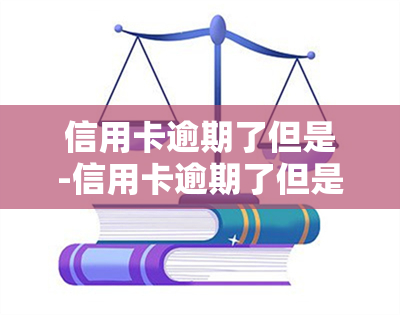 信用卡逾期了但是
-信用卡逾期了但是